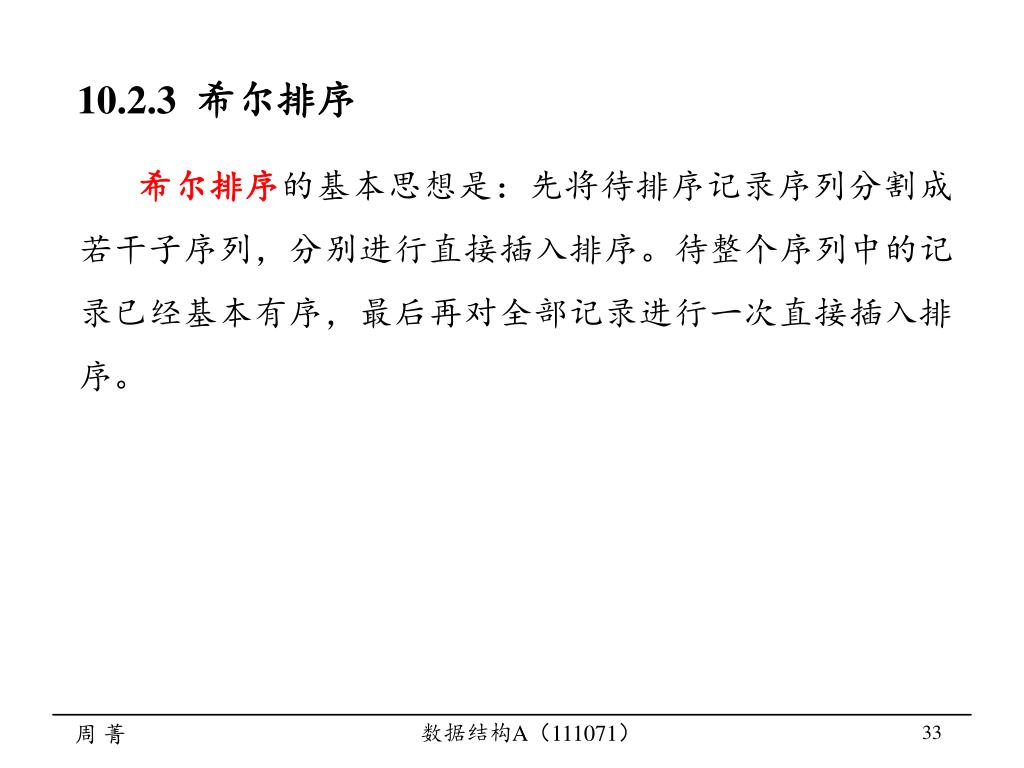 10.2.3 希尔排序

希尔排序的基本思想是：先将待排序记录序列分割成若干子序列，分别进行直接插入排序。待整个序列中的记录已经基本有序，最后再对全部记录进行一次直接插入排序。

周 菁

数据结构A（111071）

33